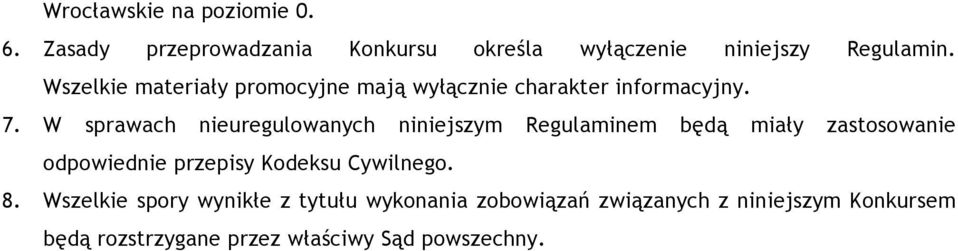 Wrocławskie na poziomie 0.

6. Zasady przeprowadzania Konkursu określa wyłączenie niniejszy Regulamin. Wszelkie materiały promocyjne mają wyłącznie charakter informacyjny.

7. W sprawach nieuregulowanych niniejszym Regulaminem będą miały zastosowanie odpowiednie przepisy Kodeksu Cywilnego.

8. Wszelkie spory wynikłe z tytułu wykonania zobowiązań związanych z niniejszym Konkursem będą rozstrzygane przez właściwy Sąd powszechny.